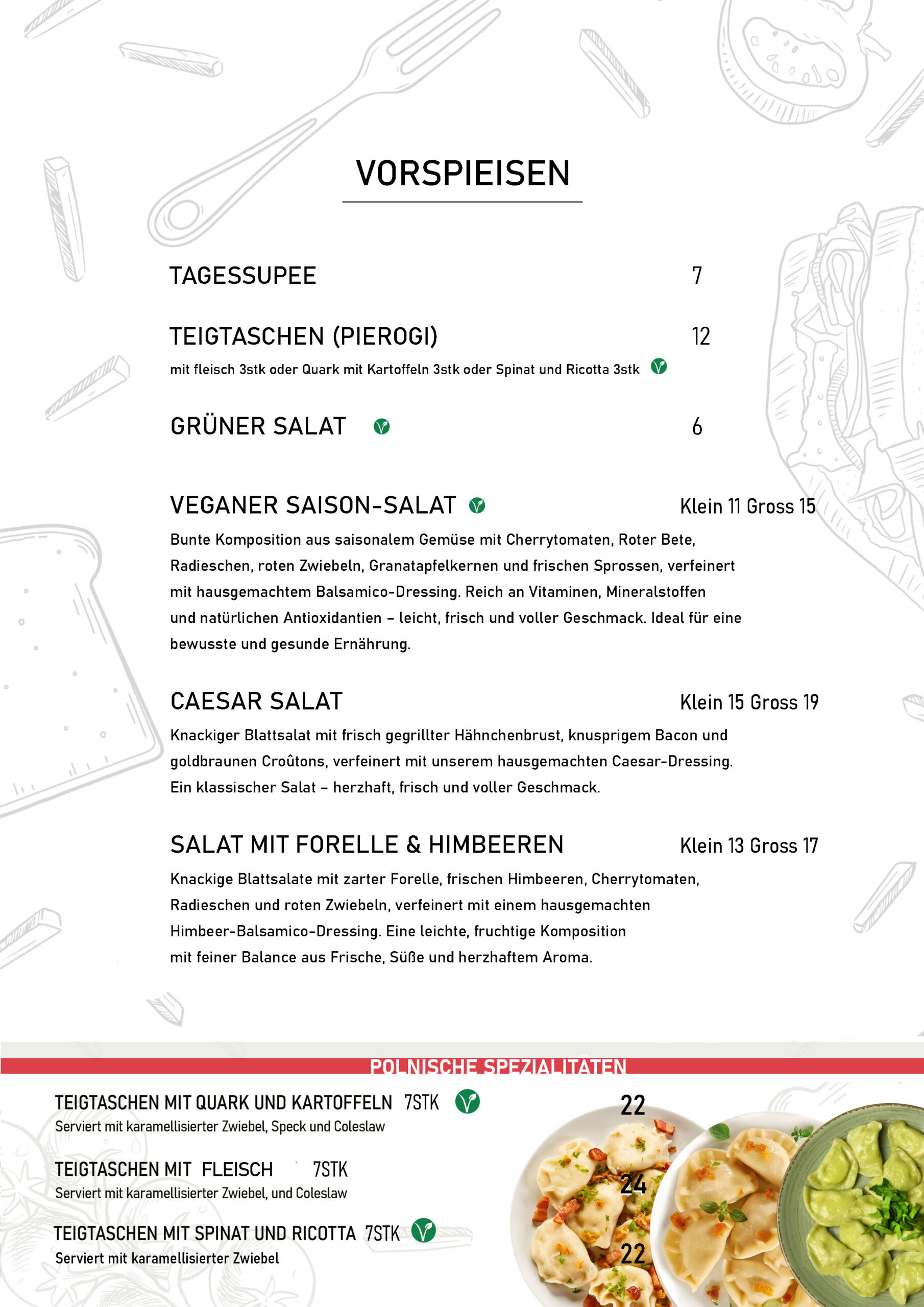 VORSPIEISEN

TAGESSUPEE 7

TEIGTASCHEN (PIEROGI) 12
mit fleisch 3stk oder Quark mit Kartoffeln 3stk oder Spinat und Ricotta 3stk

GRÜNER SALAT 6

VEGANER SAISON-SALAT Klein 11 Gross 15
Bunte Komposition aus saisonalem Gemüse mit Cherrytomaten, Roter Bete, Radieschen, roten Zwiebeln, Granatapfelkernen und frischen Sprossen, verfeinert mit hausgemachtem Balsamico-Dressing. Reich an Vitaminen, Mineralstoffen und natürlichen Antioxidantien – leicht, frisch und voller Geschmack. Ideal für eine bewusste und gesunde Ernährung.

CAESAR SALAT Klein 15 Gross 19
Knackiger Blattsalat mit frisch gegrillter Hähnchenbrust, knusprigem Bacon und goldbraunen Croûtons, verfeinert mit unserem hausgemachten Caesar-Dressing. Ein klassischer Salat – herzhaft, frisch und voller Geschmack.

SALAT MIT FORELLE & HIMBEEREN Klein 13 Gross 17
Knackige Blattsalate mit zarter Forelle, frischen Himbeeren, Cherrytomaten, Radieschen und roten Zwiebeln, verfeinert mit einem hausgemachten Himbeer-Balsamico-Dressing. Eine leichte, fruchtige Komposition mit feiner Balance aus Frische, Süße und herzhaftem Aroma.

POLNISCHE SPEZIALITATEN

TEIGTASCHEN MIT QUARK UND KARTOFFELN 7STK 22
Serviert mit karamellisierter Zwiebel, Speck und Coleslaw

TEIGTASCHEN MIT FLEISCH 7STK 24
Serviert mit karamellisierter Zwiebel, und Coleslaw

TEIGTASCHEN MIT SPINAT UND RICOTTA 7STK 22
Serviert mit karamellisierter Zwiebel